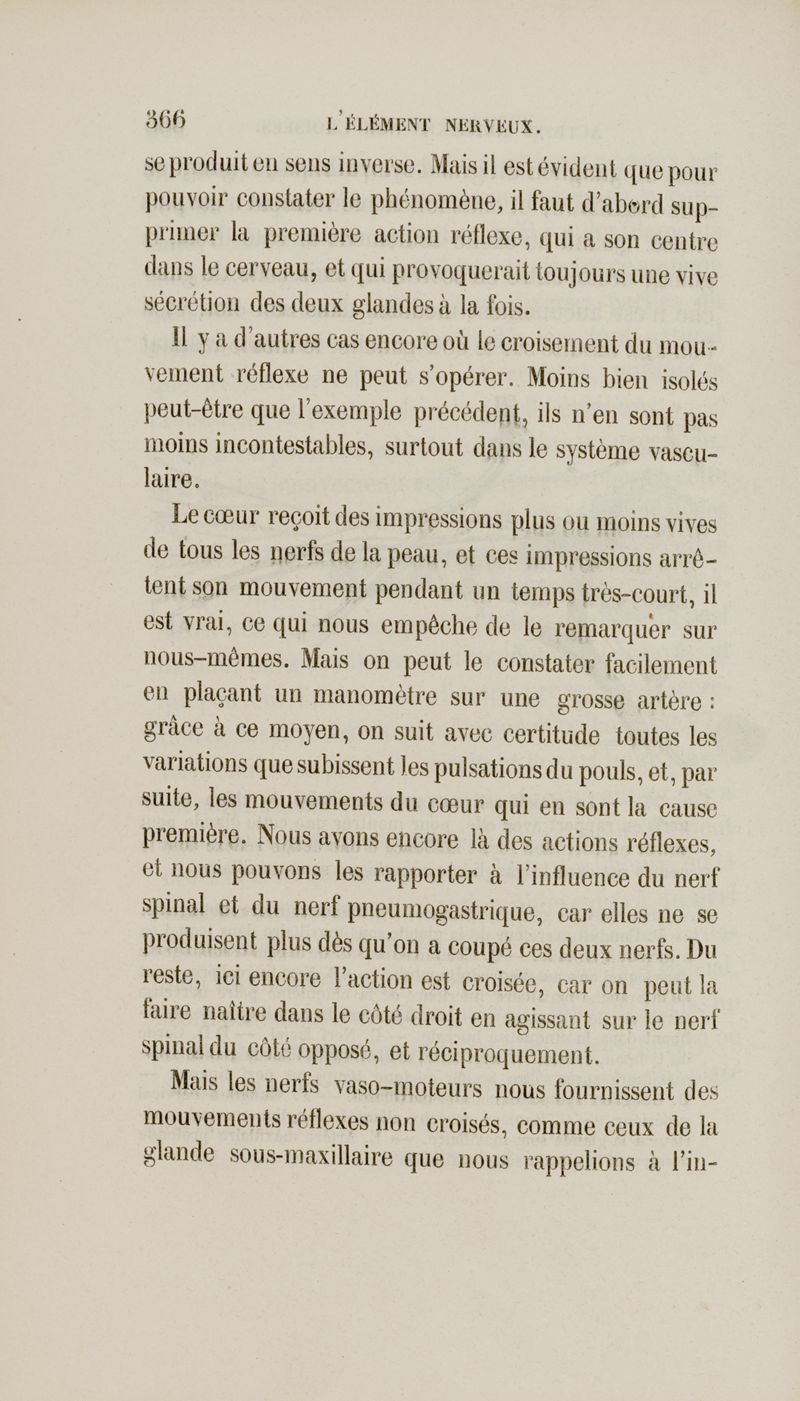 366 L'ÉLÉMENT NERVEUX.

se produit en sens inverse. Mais il est évident que pour pouvoir constater le phénomène, il faut d'abord supprimer la première action réflexe, qui a son centre dans le cerveau, et qui provoquerait toujours une vive sécrétion des deux glandes à la fois.

Il y a d'autres cas encore où le croisement du mouvement réflexe ne peut s'opérer. Moins bien isolés peut-être que l'exemple précédent, ils n'en sont pas moins incontestables, surtout dans le système vasculaire.

Le cœur reçoit des impressions plus ou moins vives de tous les nerfs de la peau, et ces impressions arrêtent son mouvement pendant un temps très-court, il est vrai, ce qui nous empêche de le remarquer sur nous-mêmes. Mais on peut le constater facilement en plaçant un manomètre sur une grosse artère : grâce à ce moyen, on suit avec certitude toutes les variations que subissent les pulsations du pouls, et, par suite, les mouvements du cœur qui en sont la cause première. Nous avons encore là des actions réflexes, et nous pouvons les rapporter à l'influence du nerf spinal et du nerf pneumogastrique, car elles ne se produisent plus dès qu'on a coupé ces deux nerfs. Du reste, ici encore l'action est croisée, car on peut la faire naître dans le côté droit en agissant sur le nerf spinal du côté opposé, et réciproquement.

Mais les nerfs vaso-moteurs nous fournissent des mouvements réflexes non croisés, comme ceux de la glande sous-maxillaire que nous rappelions à l'in-